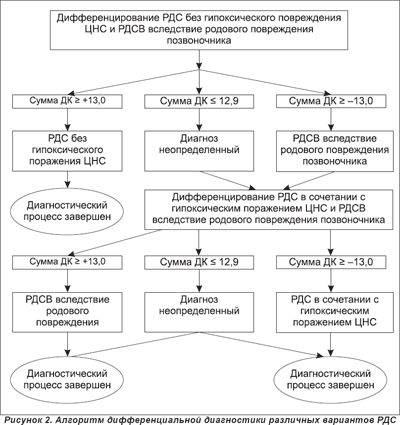 Дифференцирование РДС без гипоксического повреждения ЦНС и РДСВ вследствие родового повреждения позвоночника

Сумма ДК ≥ +13,0

Сумма ДК ≤ 12,9

Сумма ДК ≥ –13,0

РДС без гипоксического поражения ЦНС

Диагноз неопределенный

РДСВ вследствие родового повреждения позвоночника

Диагностический процесс завершен

Дифференцирование РДС в сочетании с гипоксическим поражением ЦНС и РДСВ вследствие родового повреждения позвоночника

Сумма ДК ≥ +13,0

Сумма ДК ≤ 12,9

Сумма ДК ≥ –13,0

РДСВ вследствие родового повреждения

Диагноз неопределенный

РДС в сочетании с гипоксическим поражением ЦНС

Диагностический процесс завершен

Диагностический процесс завершен

Рисунок 2. Алгоритм дифференциальной диагностики различных вариантов РДС